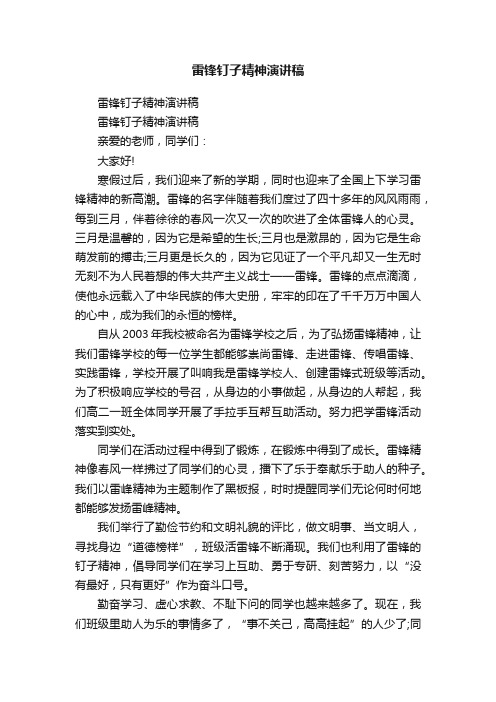 雷锋钉子精神演讲稿

雷锋钉子精神演讲稿

雷锋钉子精神演讲稿

亲爱的老师，同学们：

大家好!

寒假过后，我们迎来了新的学期，同时也迎来了全国上下学习雷锋精神的新高潮。雷锋的名字伴随着我们度过了四十多年的风风雨雨，每到三月，伴着徐徐的春风一次又一次的吹进了全体雷锋人的心灵。三月是温馨的，因为它是希望的生长;三月也是激昂的，因为它是生命萌发前的搏击;三月更是长久的，因为它见证了一个平凡却又一生无时无刻不为人民着想的伟大共产主义战士——雷锋。雷锋的点点滴滴，使他永远载入了中华民族的伟大史册，牢牢的印在了千千万万中国人的心中，成为我们的永恒的榜样。

自从 2003 年我校被命名为雷锋学校之后，为了弘扬雷锋精神，让我们雷锋学校的每一位学生都能够崇尚雷锋、走进雷锋、传唱雷锋、实践雷锋，学校开展了叫响我是雷锋学校人、创建雷锋式班级等活动。为了积极响应学校的号召，从身边的小事做起，从身边的人帮起，我们高二一班全体同学开展了手拉手互帮互助活动。努力把学雷锋活动落实到实处。

同学们在活动过程中得到了锻炼，在锻炼中得到了成长。雷锋精神像春风一样拂过了同学们的心灵，播下了乐于奉献乐于助人的种子。我们以雷峰精神为主题制作了黑板报，时时提醒同学们无论何时何地都能够发扬雷峰精神。

我们举行了勤俭节约和文明礼貌的评比，做文明事、当文明人，寻找身边“道德榜样”，班级活雷锋不断涌现。我们也利用了雷锋的钉子精神，倡导同学们在学习上互助、勇于专研、刻苦努力，以“没有最好，只有更好”作为奋斗口号。

勤奋学习、虚心求教、不耻下问的同学也越来越多了。现在，我们班级里助人为乐的事情多了，“事不关己，高高挂起”的人少了;同